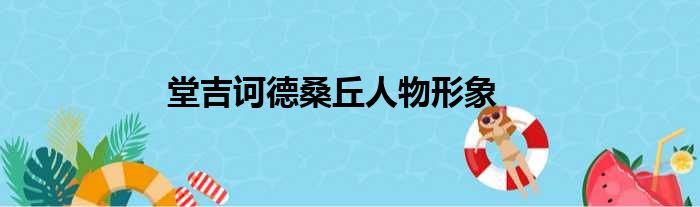 堂吉诃德桑丘人物形象